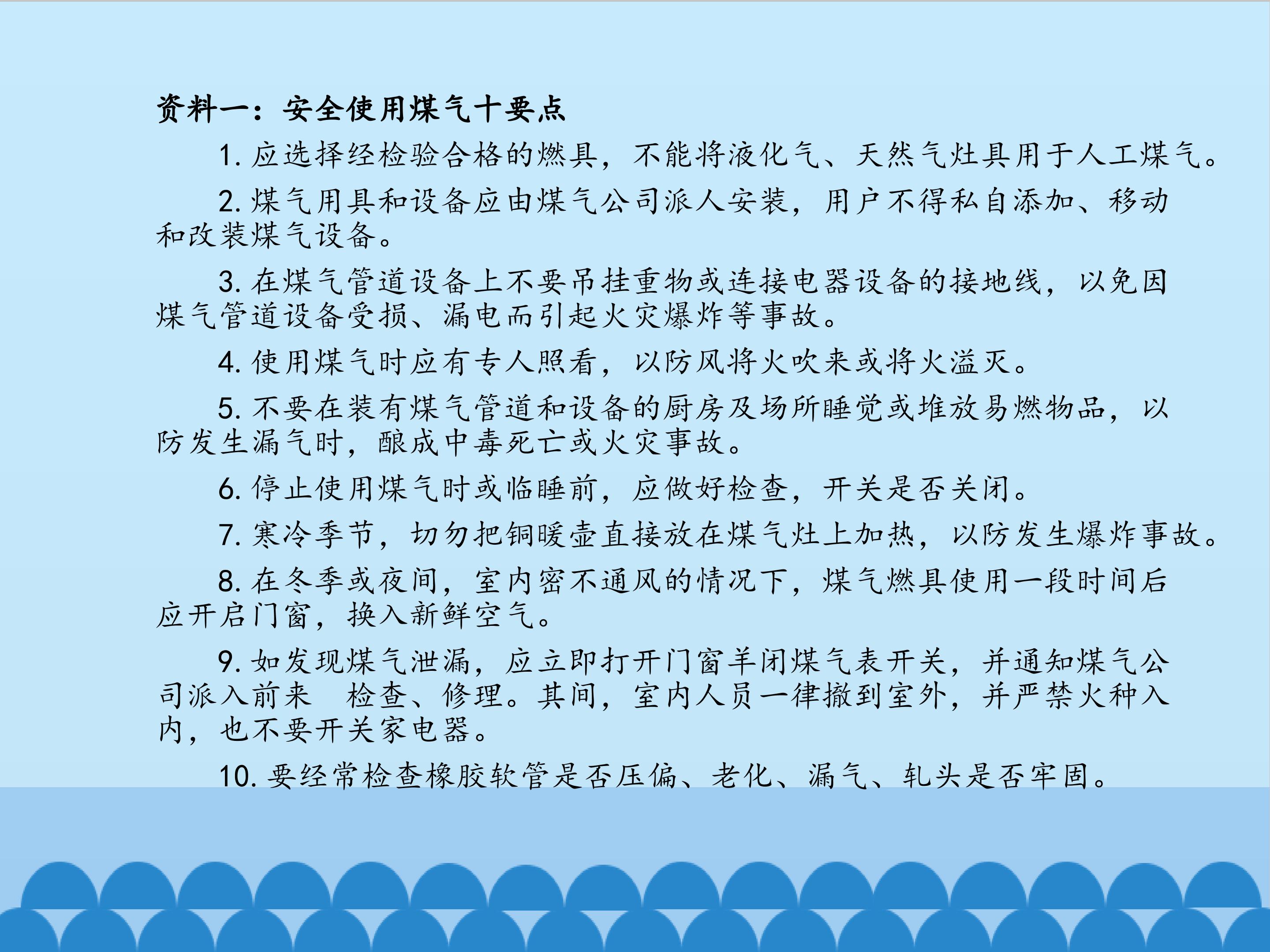 资料一：安全使用煤气十要点

1.应选择经检验合格的燃具，不能将液化气、天然气灶具用于人工煤气。

2.煤气用具和设备应由煤气公司派人安装，用户不得私自添加、移动和改装煤气设备。

3.在煤气管道设备上不要吊挂重物或连接电器设备的接地线，以免因煤气管道设备受损、漏电而引起火灾爆炸等事故。

4.使用煤气时应有专人照看，以防风将火吹来或将火溢灭。

5.不要在装有煤气管道和设备的厨房及场所睡觉或堆放易燃物品，以防发生漏气时，酿成中毒死亡或火灾事故。

6.停止使用煤气时或临睡前，应做好检查，开关是否关闭。

7.寒冷季节，切勿把铜暖壶直接放在煤气灶上加热，以防发生爆炸事故。

8.在冬季或夜间，室内密不通风的情况下，煤气燃具使用一段时间后应开启门窗，换入新鲜空气。

9.如发现煤气泄漏，应立即打开门窗羊闭煤气表开关，并通知煤气公司派入前来 检查、修理。其间，室内人员一律撤到室外，并严禁火种入内，也不要开关家电器。

10.要经常检查橡胶软管是否压偏、老化、漏气、轧头是否牢固。